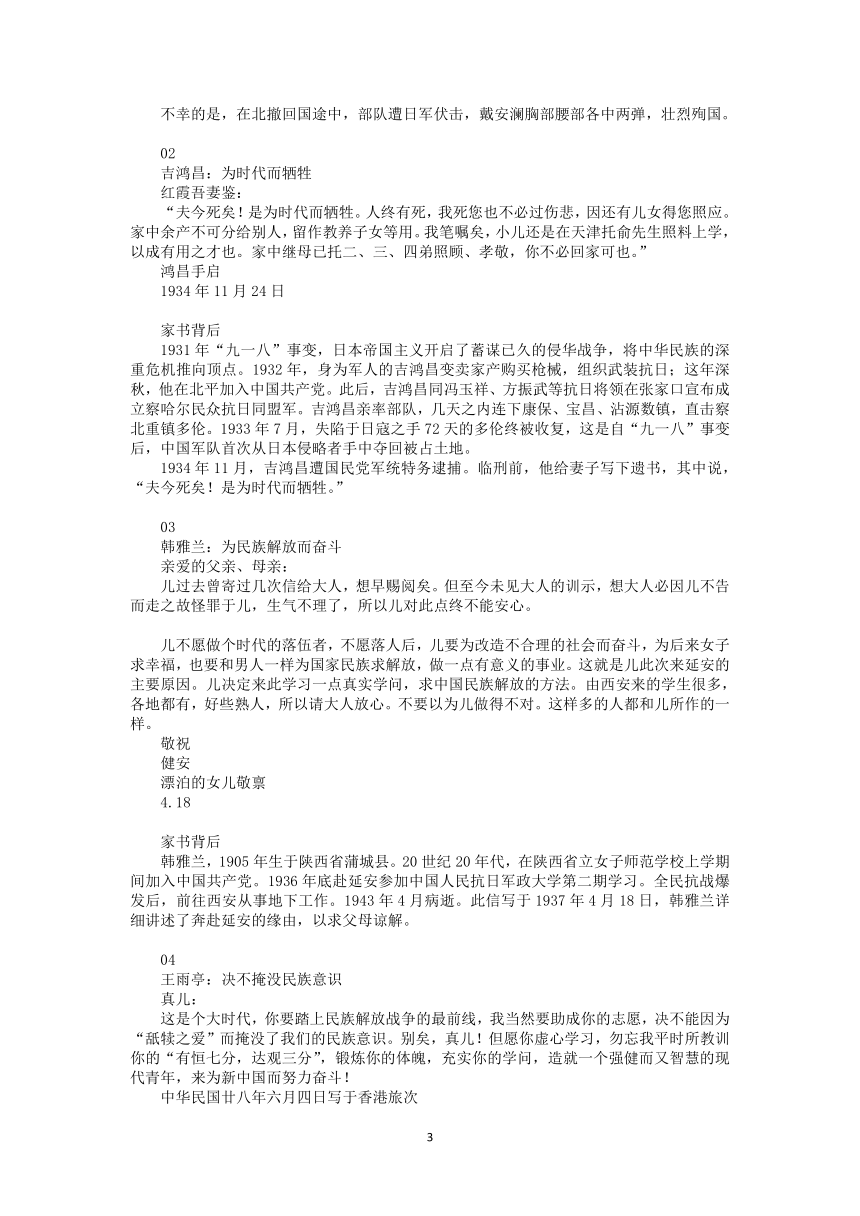 不幸的是，在北撤回国途中，部队遭日军伏击，戴安澜胸部腰部各中两弹，壮烈殉国。

02
吉鸿昌：为时代而牺牲
红霞吾妻鉴：
“夫今死矣！是为时代而牺牲。人终有死，我死您也不必过伤悲，因还有儿女得您照应。家中余产不可分给别人，留作教养子女等用。我笔嘱矣，小儿还是在天津托俞先生照料上学，以成有用之才也。家中继母已托二、三、四弟照顾、孝敬，你不必回家可也。”
鸿昌手启
1934 年 11 月 24 日

家书背后
1931 年“九一八”事变，日本帝国主义开启了蓄谋已久的侵华战争，将中华民族的深重危机推向顶点。1932 年，身为军人的吉鸿昌变卖家产购买枪械，组织武装抗日；这年深秋，他在北平加入中国共产党。此后，吉鸿昌同冯玉祥、方振武等抗日将领在张家口宣布成立察哈尔民众抗日同盟军。吉鸿昌亲率部队，几天之内连下康保、宝昌、沽源数镇，直击察北重镇多伦。1933 年 7 月，失陷于日寇之手 72 天的多伦终被收复，这是自“九一八”事变后，中国军队首次从日本侵略者手中夺回被占土地。
1934 年 11 月，吉鸿昌遭国民党军统特务逮捕。临刑前，他给妻子写下遗书，其中说，“夫今死矣！是为时代而牺牲。”

03
韩雅兰：为民族解放而奋斗
亲爱的父亲、母亲：
儿过去曾寄过几次信给大人，想早赐阅矣。但至今未见大人的训示，想大人必因儿不告而走之故怪罪于儿，生气不理了，所以儿对此点终不能安心。

儿不愿做个时代的落伍者，不愿落人后，儿要为改造不合理的社会而奋斗，为后来女子求幸福，也要和男人一样为国家民族求解放，做一点有意义的事业。这就是儿此次来延安的主要原因。儿决定来此学习一点真实学问，求中国民族解放的方法。由西安来的学生很多，各地都有，好些熟人，所以请大人放心。不要以为儿做得不对。这样多的人都和儿所作的一样。
敬祝
健安
漂泊的女儿敬禀
4.18

家书背后
韩雅兰，1905 年生于陕西省蒲城县。20 世纪 20 年代，在陕西省立女子师范学校上学期间加入中国共产党。1936 年底赴延安参加中国人民抗日军政大学第二期学习。全民抗战爆发后，前往西安从事地下工作。1943 年 4 月病逝。此信写于 1937 年 4 月 18 日，韩雅兰详细讲述了奔赴延安的缘由，以求父母谅解。

04
王雨亭：决不掩没民族意识
真儿：
这是个大时代，你要踏上民族解放战争的最前线，我当然要助成你的志愿，决不能因为“舐犊之爱”而掩没了我们的民族意识。别矣，真儿！但愿你虚心学习，勿忘我平时所教训你的“有恒七分，达观三分”，锻炼你的体魄，充实你的学问，造就一个强健而又智慧的现代青年，来为新中国而努力奋斗！
中华民国廿八年六月四日写于香港旅次

3